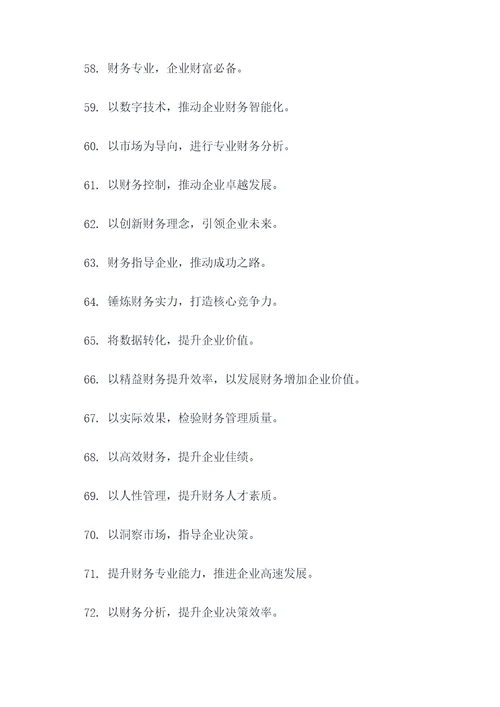 58. 财务专业，企业财富必备。

59. 以数字技术，推动企业财务智能化。

60. 以市场为导向，进行专业财务分析。

61. 以财务控制，推动企业卓越发展。

62. 以创新财务理念，引领企业未来。

63. 财务指导企业，推动成功之路。

64. 锤炼财务实力，打造核心竞争力。

65. 将数据转化，提升企业价值。

66. 以精益财务提升效率，以发展财务增加企业价值。

67. 以实际效果，检验财务管理质量。

68. 以高效财务，提升企业佳绩。

69. 以人性管理，提升财务人才素质。

70. 以洞察市场，指导企业决策。

71. 提升财务专业能力，推进企业高速发展。

72. 以财务分析，提升企业决策效率。